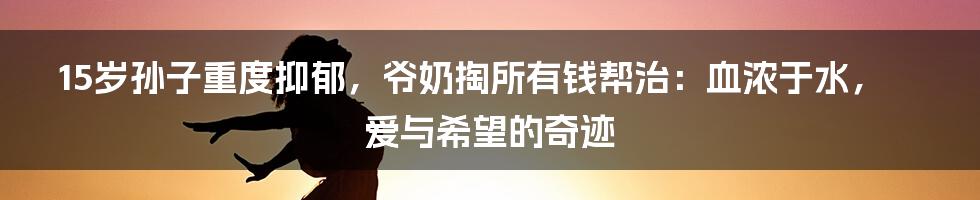 15岁孙子重度抑郁，爷奶掏所有钱帮治：血浓于水，爱与希望的奇迹